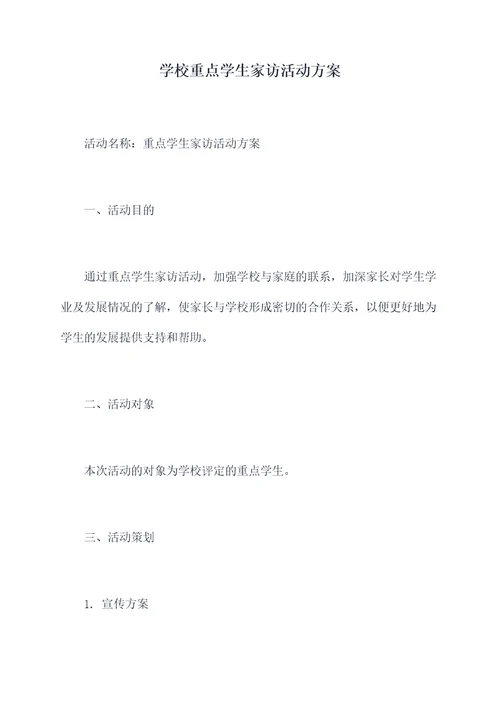 学校重点学生家访活动方案

活动名称：重点学生家访活动方案

一、活动目的

通过重点学生家访活动，加强学校与家庭的联系，加深家长对学生学业及发展情况的了解，使家长与学校形成密切的合作关系，以便更好地为学生的发展提供支持和帮助。

二、活动对象

本次活动的对象为学校评定的重点学生。

三、活动策划

1. 宣传方案